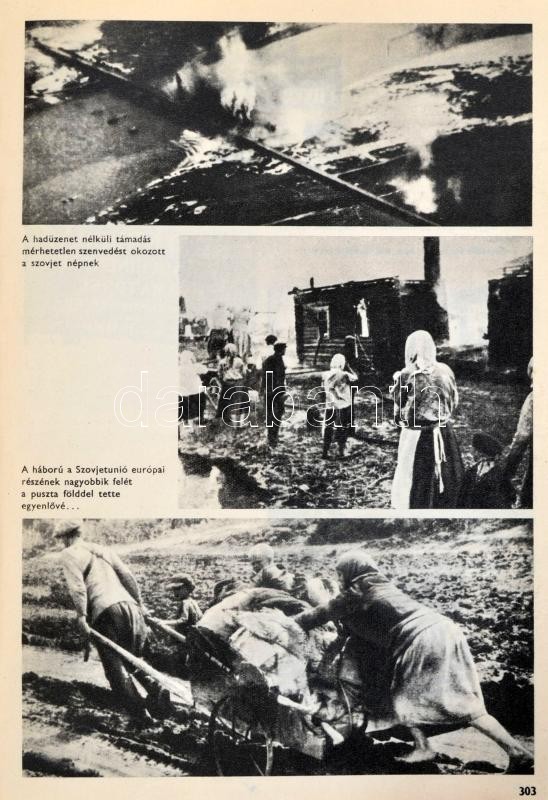 A hadüzenet nélküli támadás mérhetetlen szenvedést okozott a szovjet népnek

darabanth

A háború a Szovjetunió európai részének nagyobbik felét a puszta földdel tette egyenlővé...

303